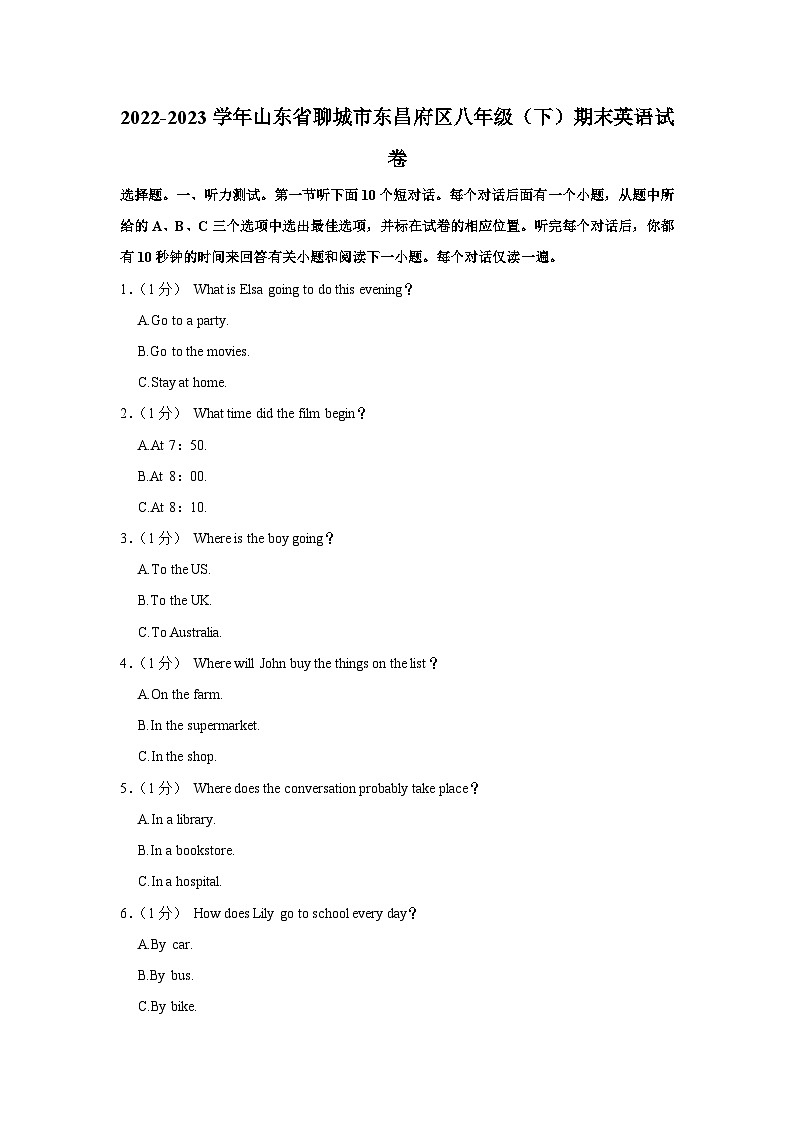 2022-2023 学年山东省聊城市东昌府区八年级（下）期末英语试卷

选择题。一、听力测试。第一节听下面 10 个短对话。每个对话后面有一个小题，从题中所给的 A、B、C 三个选项中选出最佳选项，并标在试卷的相应位置。听完每个对话后，你都有 10 秒钟的时间来回答有关小题和阅读下一小题。每个对话仅读一遍。

1．（1 分） What is Elsa going to do this evening？

A.Go to a party.

B.Go to the movies.

C.Stay at home.

2．（1 分） What time did the film begin？

A.At 7：50.

B.At 8：00.

C.At 8：10.

3．（1 分） Where is the boy going？

A.To the US.

B.To the UK.

C.To Australia.

4．（1 分） Where will John buy the things on the list？

A.On the farm.

B.In the supermarket.

C.In the shop.

5．（1 分） Where does the conversation probably take place？

A.In a library.

B.In a bookstore.

C.In a hospital.

6．（1 分） How does Lily go to school every day？

A.By car.

B.By bus.

C.By bike.